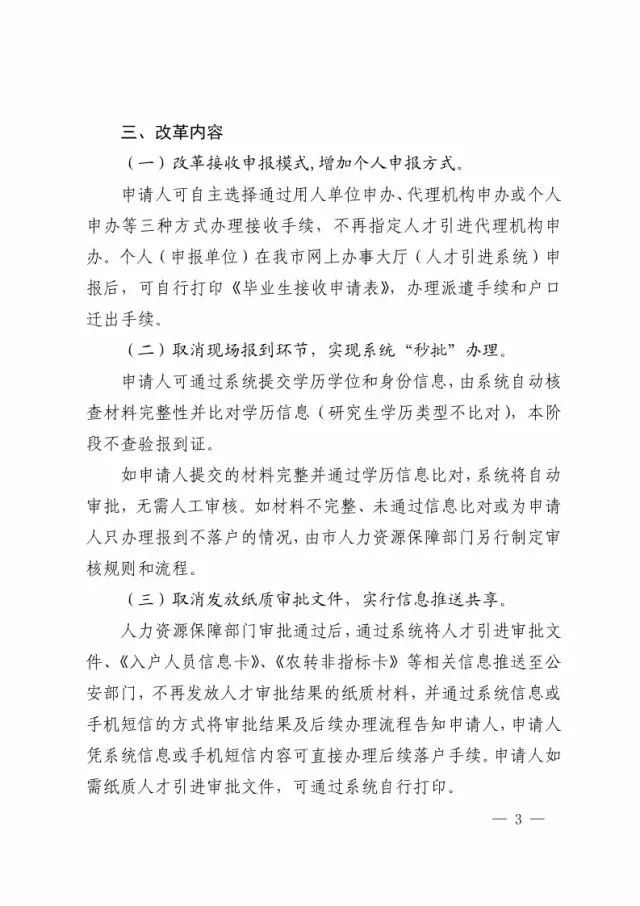 三、改革内容

（一）改革接收申报模式，增加个人申报方式。

申请人可自主选择通过用人单位申办、代理机构申办或个人申办等三种方式办理接收手续，不再指定人才引进代理机构申办。个人（申报单位）在我市网上办事大厅（人才引进系统）申报后，可自行打印《毕业生接收申请表》，办理派遣手续和户口迁出手续。

（二）取消现场报到环节，实现系统“秒批”办理。

申请人可通过系统提交学历学位和身份信息，由系统自动核查材料完整性并比对学历信息（研究生学历类型不比对），本阶段不查验报到证。

如申请人提交的材料完整并通过学历信息比对，系统将自动审批，无需人工审核。如材料不完整、未通过信息比对或为申请人只办理报到不落户的情况，由市人力资源保障部门另行制定审核规则和流程。

（三）取消发放纸质审批文件，实行信息推送共享。

人力资源保障部门审批通过后，通过系统将人才引进审批文件、《入户人员信息卡》、《农转非指标卡》等相关信息推送至公安部门，不再发放人才审批结果的纸质材料，并通过系统信息或手机短信的方式将审批结果及后续办理流程告知申请人，申请人凭系统信息或手机短信内容可直接办理后续落户手续。申请人如需纸质人才引进审批文件，可通过系统自行打印。

— 3 —